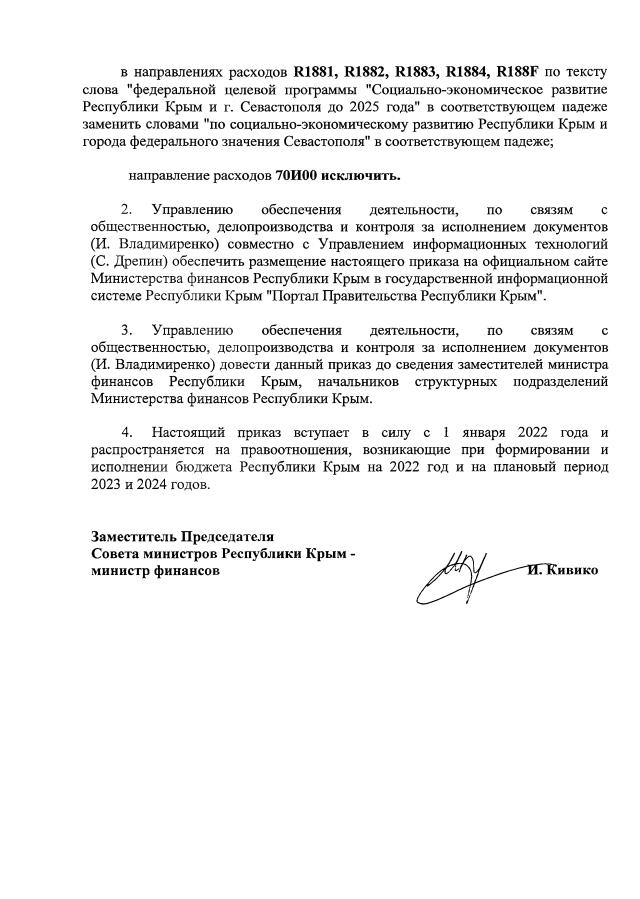 в направлениях расходов R1881, R1882, R1883, R1884, R188F по тексту слова "федеральной целевой программы "Социально-экономическое развитие Республики Крым и г. Севастополя до 2025 года" в соответствующем падеже заменить словами "по социально-экономическому развитию Республики Крым и города федерального значения Севастополя" в соответствующем падеже;

направление расходов 70И00 исключить.

2. Управлению обеспечения деятельности, по связям с общественностью, делопроизводства и контроля за исполнением документов (И. Владимиренко) совместно с Управлением информационных технологий (С. Дрепин) обеспечить размещение настоящего приказа на официальном сайте Министерства финансов Республики Крым в государственной информационной системе Республики Крым "Портал Правительства Республики Крым".

3. Управлению обеспечения деятельности, по связям с общественностью, делопроизводства и контроля за исполнением документов (И. Владимиренко) довести данный приказ до сведения заместителей министра финансов Республики Крым, начальников структурных подразделений Министерства финансов Республики Крым.

4. Настоящий приказ вступает в силу с 1 января 2022 года и распространяется на правоотношения, возникающие при формировании и исполнении бюджета Республики Крым на 2022 год и на плановый период 2023 и 2024 годов.

Заместитель Председателя
Совета министров Республики Крым -
министр финансов

И. Кивико